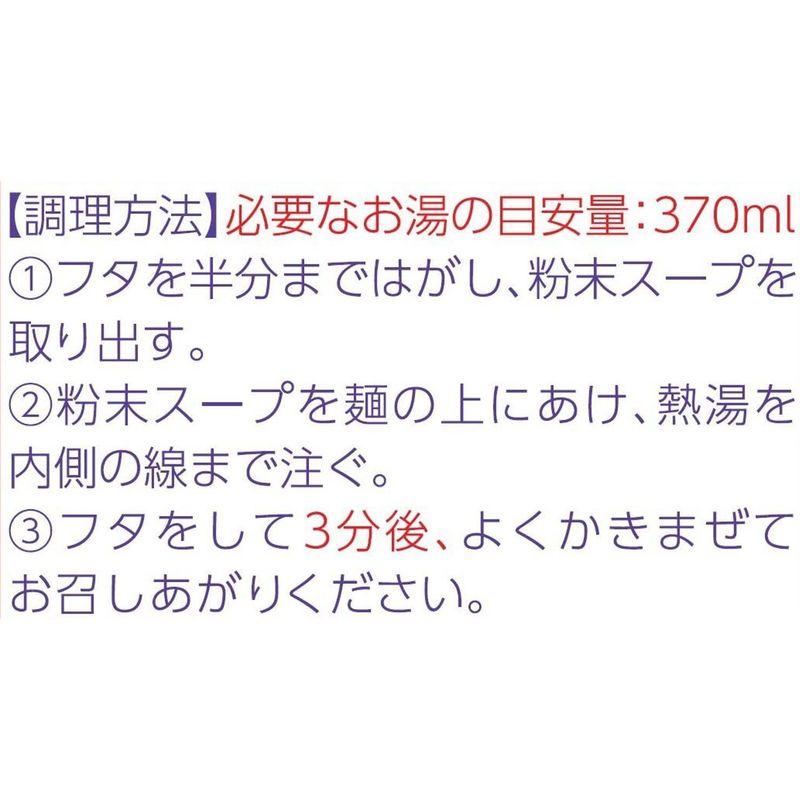 【調理方法】必要なお湯の目安量：370ml
①フタを半分まではがし、粉末スープを取り出す。
②粉末スープを麺の上にあけ、熱湯を内側の線まで注ぐ。
③フタをして3分後、よくかきまぜてお召しあがりください。